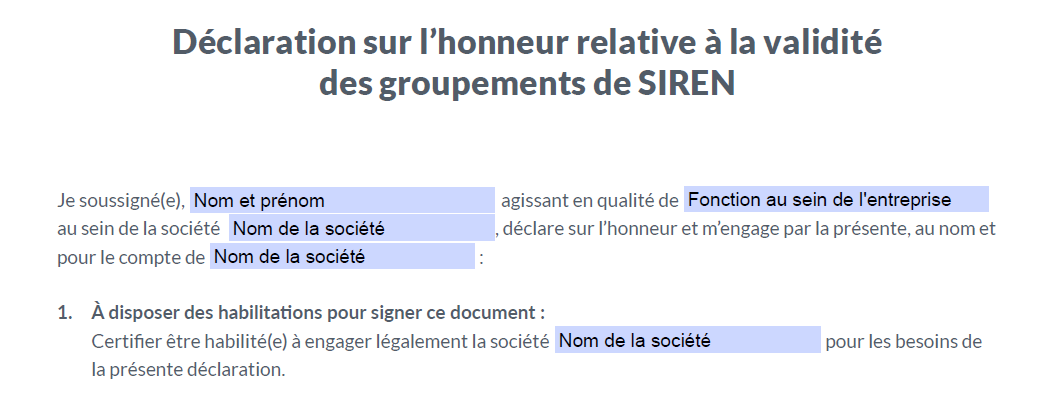 Déclaration sur l'honneur relative à la validité
des groupements de SIREN

Je soussigné(e), Nom et prénom agissant en qualité de Fonction au sein de l'entreprise au sein de la société Nom de la société , déclare sur l'honneur et m'engage par la présente, au nom et pour le compte de Nom de la société :

1. À disposer des habilitations pour signer ce document :
Certifier être habilité(e) à engager légalement la société Nom de la société pour les besoins de la présente déclaration.